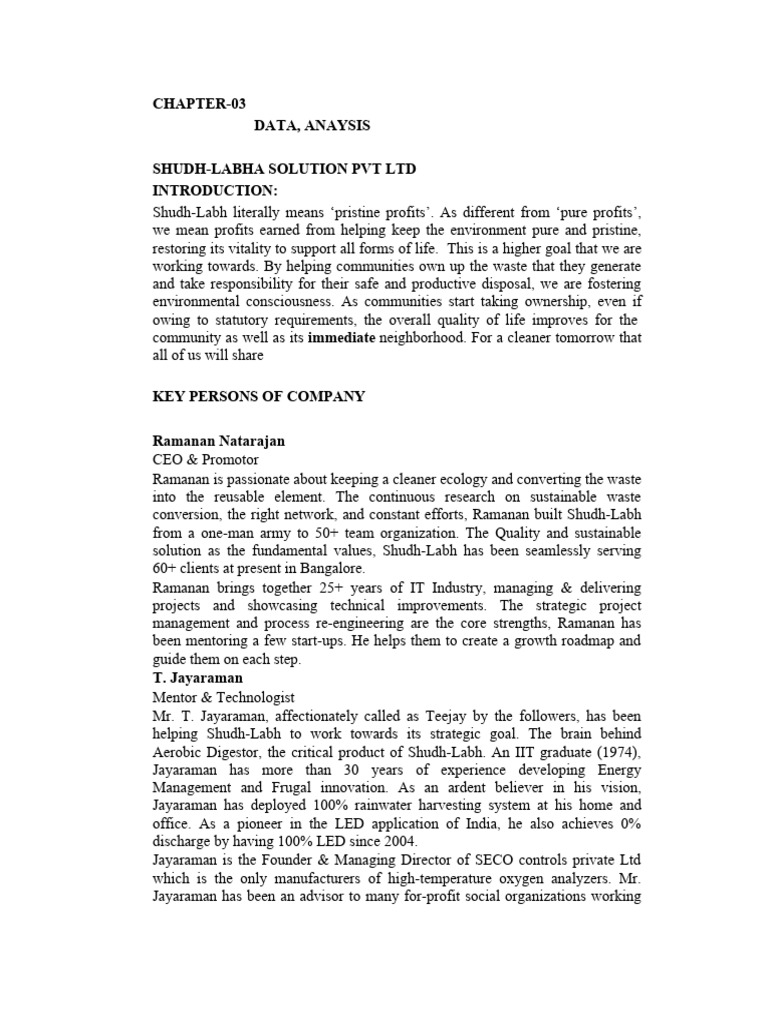 CHAPTER-03

DATA, ANAYSIS

SHUDH-LABHA SOLUTION PVT LTD

INTRODUCTION:

Shudh-Labh literally means ‘pristine profits’. As different from ‘pure profits’, we mean profits earned from helping keep the environment pure and pristine, restoring its vitality to support all forms of life. This is a higher goal that we are working towards. By helping communities own up the waste that they generate and take responsibility for their safe and productive disposal, we are fostering environmental consciousness. As communities start taking ownership, even if owing to statutory requirements, the overall quality of life improves for the community as well as its immediate neighborhood. For a cleaner tomorrow that all of us will share

KEY PERSONS OF COMPANY

Ramanan Natarajan

CEO & Promotor

Ramanan is passionate about keeping a cleaner ecology and converting the waste into the reusable element. The continuous research on sustainable waste conversion, the right network, and constant efforts, Ramanan built Shudh-Labh from a one-man army to 50+ team organization. The Quality and sustainable solution as the fundamental values, Shudh-Labh has been seamlessly serving 60+ clients at present in Bangalore.

Ramanan brings together 25+ years of IT Industry, managing & delivering projects and showcasing technical improvements. The strategic project management and process re-engineering are the core strengths, Ramanan has been mentoring a few start-ups. He helps them to create a growth roadmap and guide them on each step.

T. Jayaraman

Mentor & Technologist

Mr. T. Jayaraman, affectionately called as Teejay by the followers, has been helping Shudh-Labh to work towards its strategic goal. The brain behind Aerobic Digestor, the critical product of Shudh-Labh. An IIT graduate (1974), Jayaraman has more than 30 years of experience developing Energy Management and Frugal innovation. As an ardent believer in his vision, Jayaraman has deployed 100% rainwater harvesting system at his home and office. As a pioneer in the LED application of India, he also achieves 0% discharge by having 100% LED since 2004.

Jayaraman is the Founder & Managing Director of SECO controls private Ltd which is the only manufacturers of high-temperature oxygen analyzers. Mr. Jayaraman has been an advisor to many for-profit social organizations working